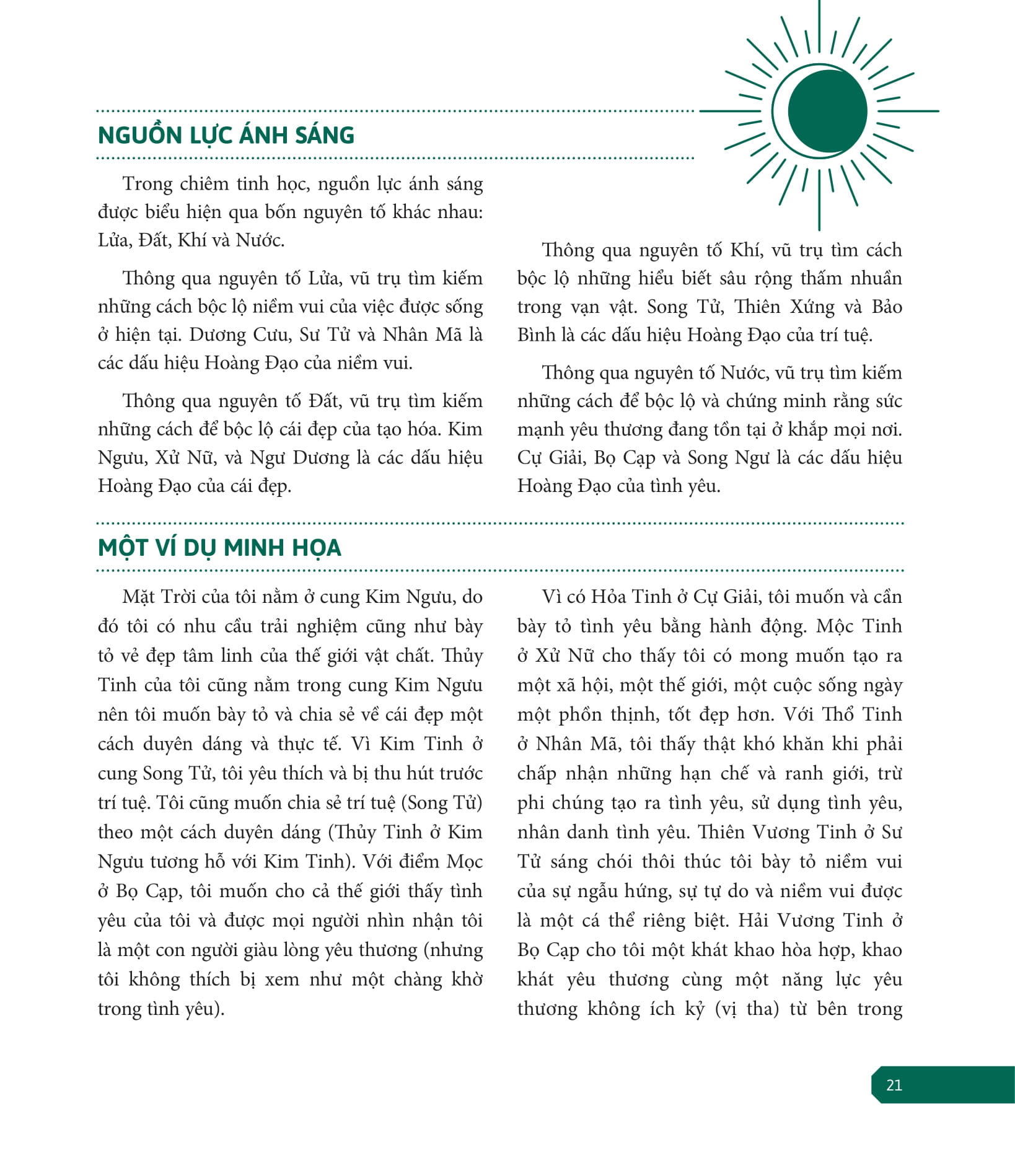 NGUỒN LỰC ÁNH SÁNG

Trong chiêm tinh học, nguồn lực ánh sáng được biểu hiện qua bốn nguyên tố khác nhau: Lửa, Đất, Khí và Nước.

Thông qua nguyên tố Lửa, vũ trụ tìm kiếm những cách bộc lộ niềm vui của việc được sống ở hiện tại. Dương Cưu, Sư Tử và Nhân Mã là các dấu hiệu Hoàng Đạo của niềm vui.

Thông qua nguyên tố Đất, vũ trụ tìm kiếm những cách để bộc lộ cái đẹp của tạo hóa. Kim Ngưu, Xử Nữ, và Ngư Dương là các dấu hiệu Hoàng Đạo của cái đẹp.

Thông qua nguyên tố Khí, vũ trụ tìm cách bộc lộ những hiểu biết sâu rộng thấm nhuần trong vạn vật. Song Tử, Thiên Xứng và Bảo Bình là các dấu hiệu Hoàng Đạo của trí tuệ.

Thông qua nguyên tố Nước, vũ trụ tìm kiếm những cách để bộc lộ và chứng minh rằng sức mạnh yêu thương đang tồn tại ở khắp mọi nơi. Cự Giải, Bọ Cạp và Song Ngư là các dấu hiệu Hoàng Đạo của tình yêu.

MỘT VÍ DỤ MINH HỌA

Mặt Trời của tôi nằm ở cung Kim Ngưu, do đó tôi có nhu cầu trải nghiệm cũng như bày tỏ vẻ đẹp tâm linh của thế giới vật chất. Thủy Tinh của tôi cũng nằm trong cung Kim Ngưu nên tôi muốn bày tỏ và chia sẻ về cái đẹp một cách duyên dáng và thực tế. Vì Kim Tinh ở cung Song Tử, tôi yêu thích và bị thu hút trước trí tuệ. Tôi cũng muốn chia sẻ trí tuệ (Song Tử) theo một cách duyên dáng (Thủy Tinh ở Kim Ngưu tương hỗ với Kim Tinh). Với điểm Mọc ở Bọ Cạp, tôi muốn cho cả thế giới thấy tình yêu của tôi và được mọi người nhìn nhận tôi là một con người giàu lòng yêu thương (nhưng tôi không thích bị xem như một chàng khờ trong tình yêu).

Vì có Hỏa Tinh ở Cự Giải, tôi muốn và cần bày tỏ tình yêu bằng hành động. Mộc Tinh ở Xử Nữ cho thấy tôi có mong muốn tạo ra một xã hội, một thế giới, một cuộc sống ngày một phồn thịnh, tốt đẹp hơn. Với Thổ Tinh ở Nhân Mã, tôi thấy thật khó khăn khi phải chấp nhận những hạn chế và ranh giới, trừ phi chúng tạo ra tình yêu, sử dụng tình yêu, nhân danh tình yêu. Thiên Vương Tinh ở Sư Tử sáng chói thôi thúc tôi bày tỏ niềm vui của sự ngẫu hứng, sự tự do và niềm vui được là một cá thể riêng biệt. Hải Vương Tinh ở Bọ Cạp cho tôi một khát khao hòa hợp, khao khát yêu thương cùng một năng lực yêu thương không ích kỷ (vị tha) từ bên trong

21